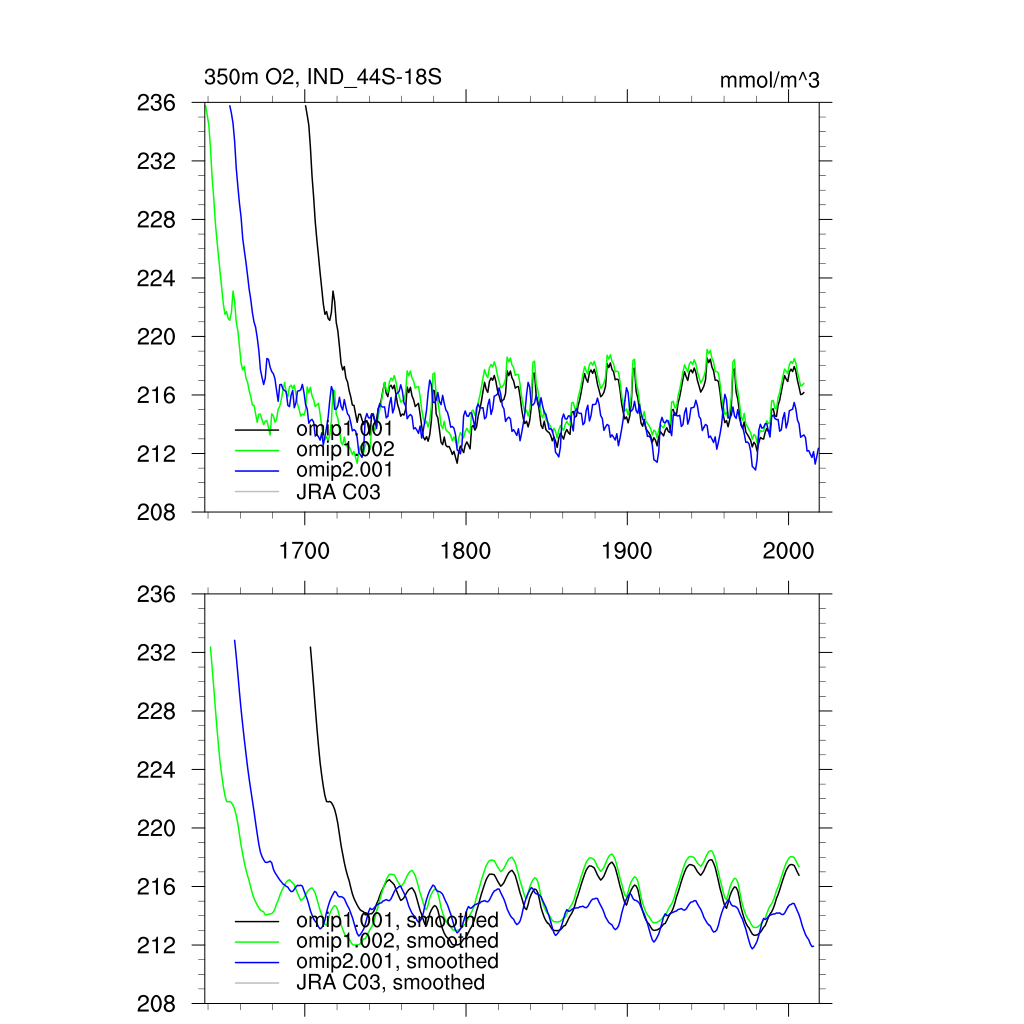 350m O2, IND_44S-18S

mmol/m^3

236
232
228
224
220
216
212
208

omip1.001
omip1.002
omip2.001
JRA C03

1700
1800
1900
2000

236
232
228
224
220
216
212
208

omip1.001, smoothed
omip1.002, smoothed
omip2.001, smoothed
JRA C03, smoothed